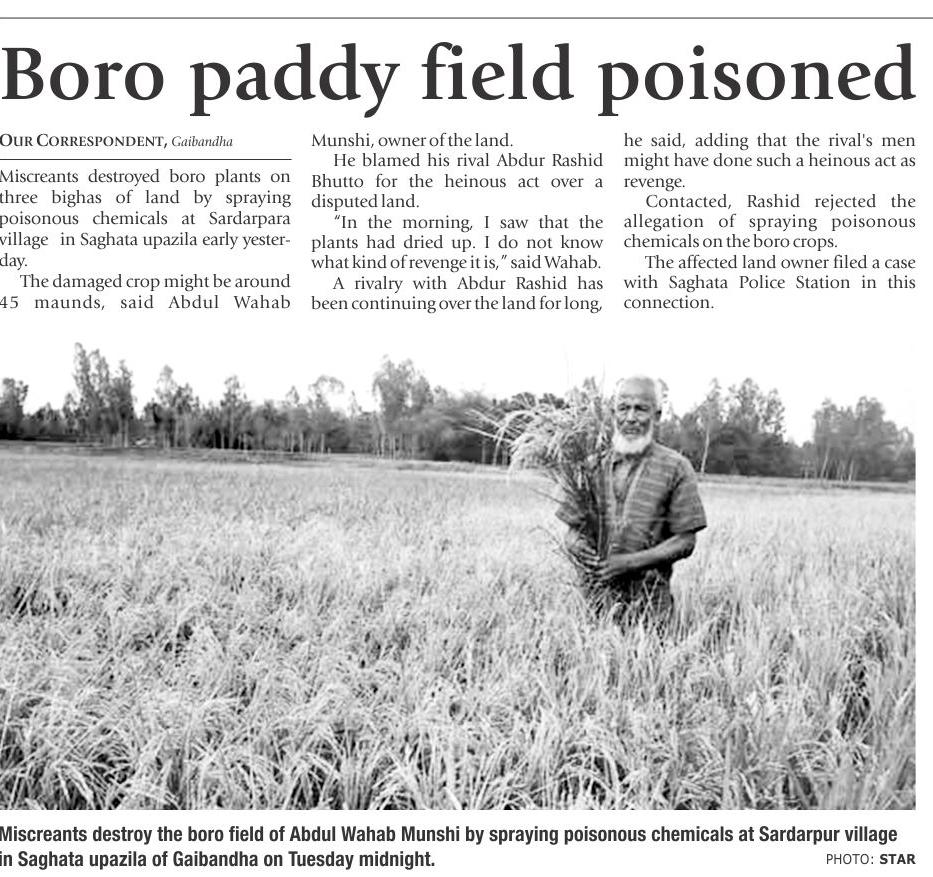 Boro paddy field poisoned

OUR CORRESPONDENT, Gaibandha

Miscreants destroyed boro plants on three bighas of land by spraying poisonous chemicals at Sardarpara village in Saghata upazila early yesterday.

The damaged crop might be around 45 maunds, said Abdul Wahab Munshi, owner of the land.

He blamed his rival Abdur Rashid Bhutto for the heinous act over a disputed land.

"In the morning, I saw that the plants had dried up. I do not know what kind of revenge it is," said Wahab.

A rivalry with Abdur Rashid has been continuing over the land for long, he said, adding that the rival's men might have done such a heinous act as revenge.

Contacted, Rashid rejected the allegation of spraying poisonous chemicals on the boro crops.

The affected land owner filed a case with Saghata Police Station in this connection.

Miscreants destroy the boro field of Abdul Wahab Munshi by spraying poisonous chemicals at Sardarpur village in Saghata upazila of Gaibandha on Tuesday midnight. PHOTO: STAR